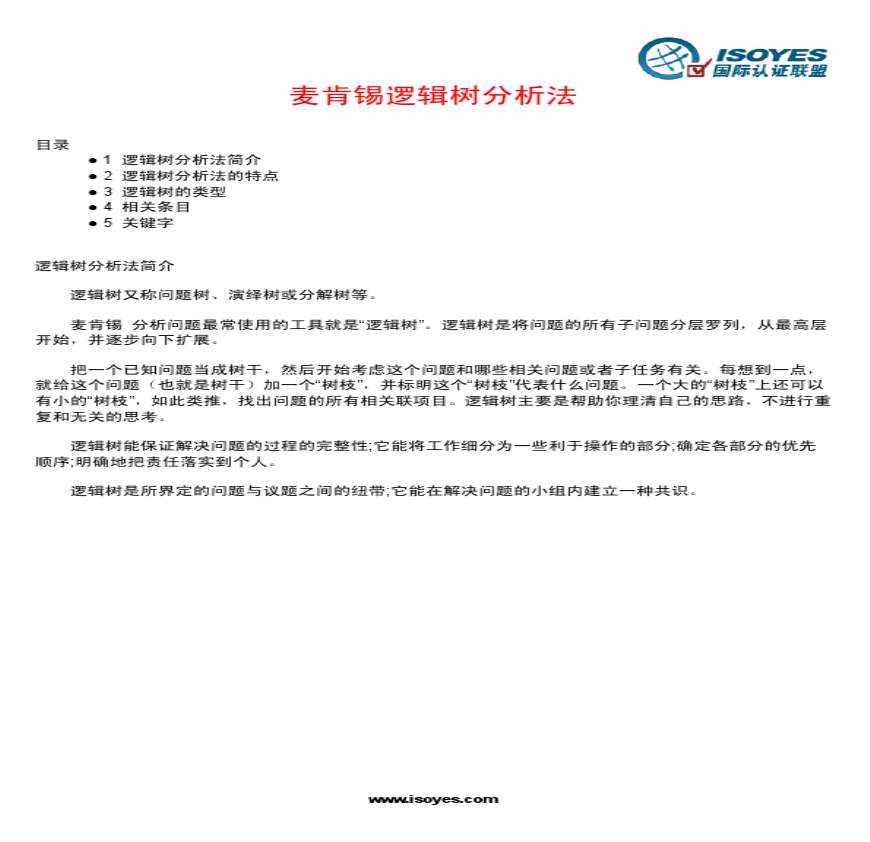 ISOYES
国际认证联盟

麦肯锡逻辑树分析法

目录
- 1 逻辑树分析法简介
- 2 逻辑树分析法的特点
- 3 逻辑树的类型
- 4 相关条目
- 5 关键字

逻辑树分析法简介

逻辑树又称问题树、演绎树或分解树等。

麦肯锡 分析问题最常使用的工具就是“逻辑树”。逻辑树是将问题的所有子问题分层罗列，从最高层开始，并逐步向下扩展。

把一个已知问题当成树干，然后开始考虑这个问题和哪些相关问题或者子任务有关。每想到一点，就给这个问题（也就是树干）加一个“树枝”，并标明这个“树枝”代表什么问题。一个大的“树枝”上还可以有小的“树枝”，如此类推，找出问题的所有相关联项目。逻辑树主要是帮助你理清自己的思路，不进行重复和无关的思考。

逻辑树能保证解决问题的过程的完整性;它能将工作细分为一些利于操作的部分;确定各部分的优先顺序;明确地把责任落实到个人。

逻辑树是所界定的问题与议题之间的纽带;它能在解决问题的小组内建立一种共识。

www.isoyes.com